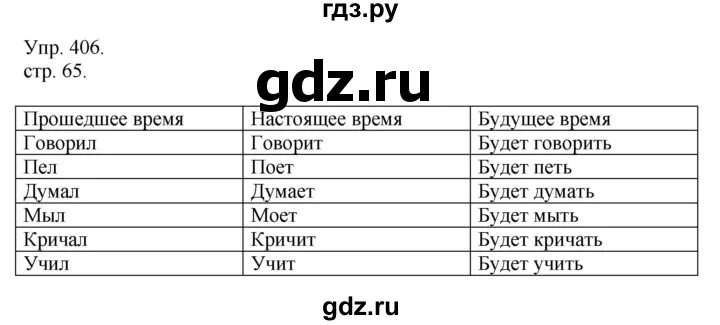 гдз.ру

Упр. 406.
стр. 65.

gdz.ru

| Прошедшее время | Настоящее время | Будущее время |
|---|---|---|
| Говорил | Говорит | Будет говорить |
| Пел | Поет | Будет петь |
| Думал | Думает | Будет думать |
| Мыл | Моет | Будет мыть |
| Кричал | Кричит | Будет кричать |
| Учил | Учит | Будет учить |

gdz.ru